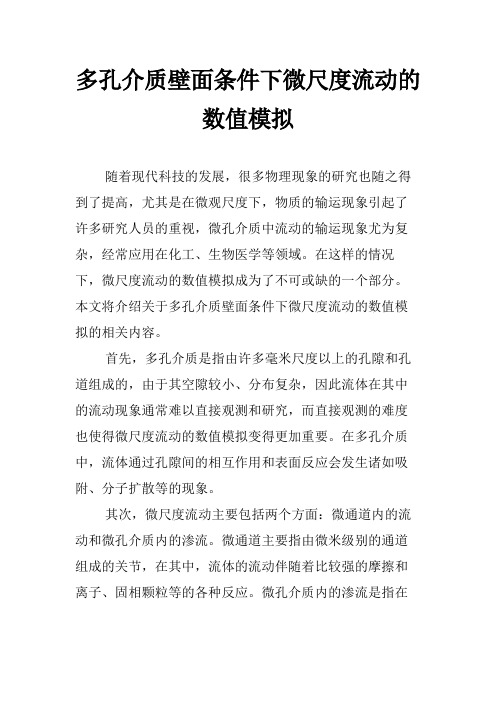 多孔介质壁面条件下微尺度流动的数值模拟

随着现代科技的发展，很多物理现象的研究也随之得到了提高，尤其是在微观尺度下，物质的输运现象引起了许多研究人员的重视，微孔介质中流动的输运现象尤为复杂，经常应用在化工、生物医学等领域。在这样的情况下，微尺度流动的数值模拟成为了不可或缺的一个部分。本文将介绍关于多孔介质壁面条件下微尺度流动的数值模拟的相关内容。

首先，多孔介质是指由许多毫米尺度以上的孔隙和孔道组成的，由于其空隙较小、分布复杂，因此流体在其中的流动现象通常难以直接观测和研究，而直接观测的难度也使得微尺度流动的数值模拟变得更加重要。在多孔介质中，流体通过孔隙间的相互作用和表面反应会发生诸如吸附、分子扩散等的现象。

其次，微尺度流动主要包括两个方面：微通道内的流动和微孔介质内的渗流。微通道主要指由微米级别的通道组成的关节，在其中，流体的流动伴随着比较强的摩擦和离子、固相颗粒等的各种反应。微孔介质内的渗流是指在